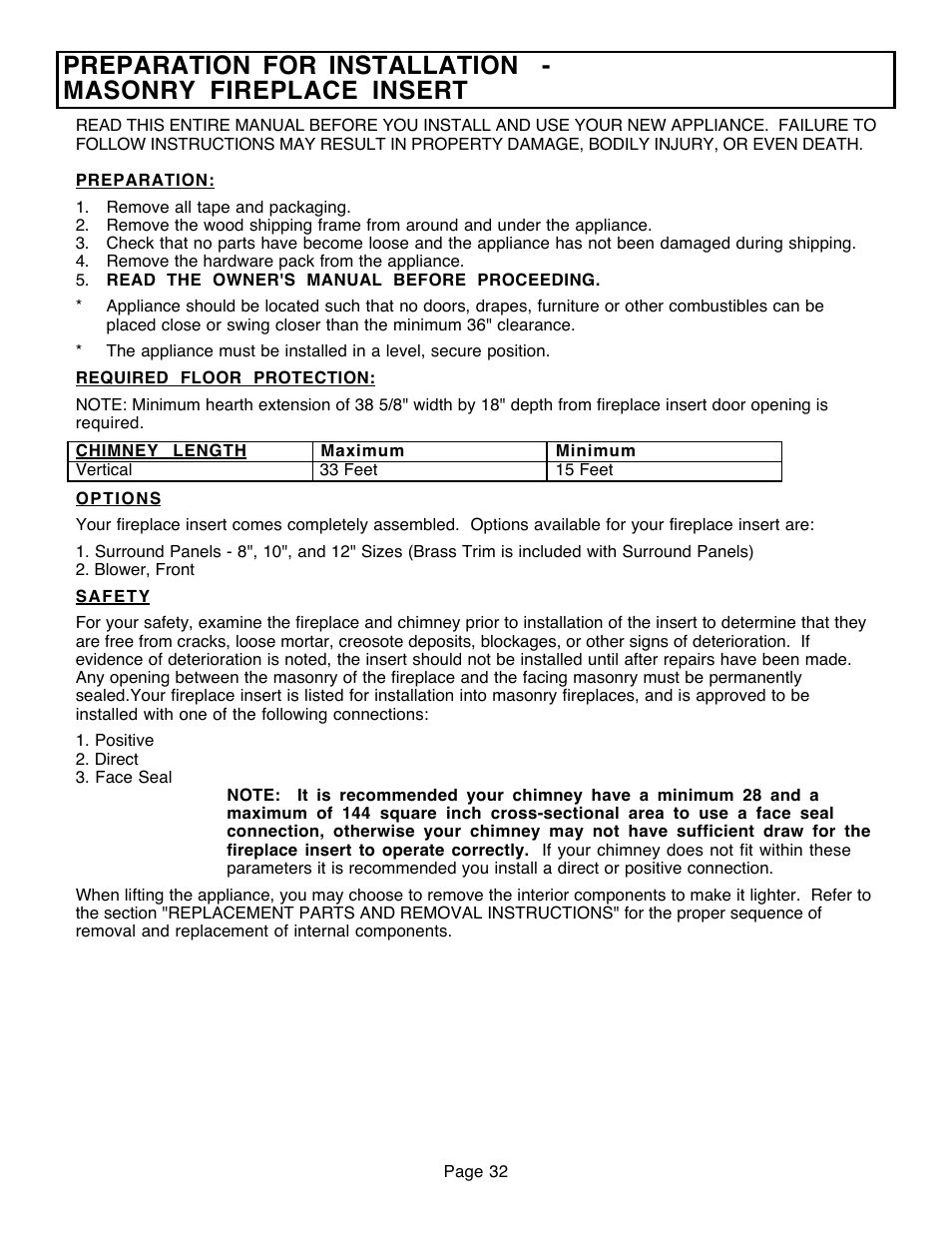 PREPARATION FOR INSTALLATION - MASONRY FIREPLACE INSERT

READ THIS ENTIRE MANUAL BEFORE YOU INSTALL AND USE YOUR NEW APPLIANCE. FAILURE TO FOLLOW INSTRUCTIONS MAY RESULT IN PROPERTY DAMAGE, BODILY INJURY, OR EVEN DEATH.

PREPARATION:

1. Remove all tape and packaging.
2. Remove the wood shipping frame from around and under the appliance.
3. Check that no parts have become loose and the appliance has not been damaged during shipping.
4. Remove the hardware pack from the appliance.
5. READ THE OWNER'S MANUAL BEFORE PROCEEDING.

* Appliance should be located such that no doors, drapes, furniture or other combustibles can be placed close or swing closer than the minimum 36" clearance.

* The appliance must be installed in a level, secure position.

REQUIRED FLOOR PROTECTION:

NOTE: Minimum hearth extension of 38 5/8" width by 18" depth from fireplace insert door opening is required.

| CHIMNEY LENGTH | Maximum | Minimum |
|---|---|---|
| Vertical | 33 Feet | 15 Feet |

OPTIONS

Your fireplace insert comes completely assembled. Options available for your fireplace insert are:

1. Surround Panels - 8", 10", and 12" Sizes (Brass Trim is included with Surround Panels)
2. Blower, Front

SAFETY

For your safety, examine the fireplace and chimney prior to installation of the insert to determine that they are free from cracks, loose mortar, creosote deposits, blockages, or other signs of deterioration. If evidence of deterioration is noted, the insert should not be installed until after repairs have been made. Any opening between the masonry of the fireplace and the facing masonry must be permanently sealed.Your fireplace insert is listed for installation into masonry fireplaces, and is approved to be installed with one of the following connections:

1. Positive
2. Direct
3. Face Seal

NOTE: It is recommended your chimney have a minimum 28 and a maximum of 144 square inch cross-sectional area to use a face seal connection, otherwise your chimney may not have sufficient draw for the fireplace insert to operate correctly. If your chimney does not fit within these parameters it is recommended you install a direct or positive connection.

When lifting the appliance, you may choose to remove the interior components to make it lighter. Refer to the section "REPLACEMENT PARTS AND REMOVAL INSTRUCTIONS" for the proper sequence of removal and replacement of internal components.

Page 32